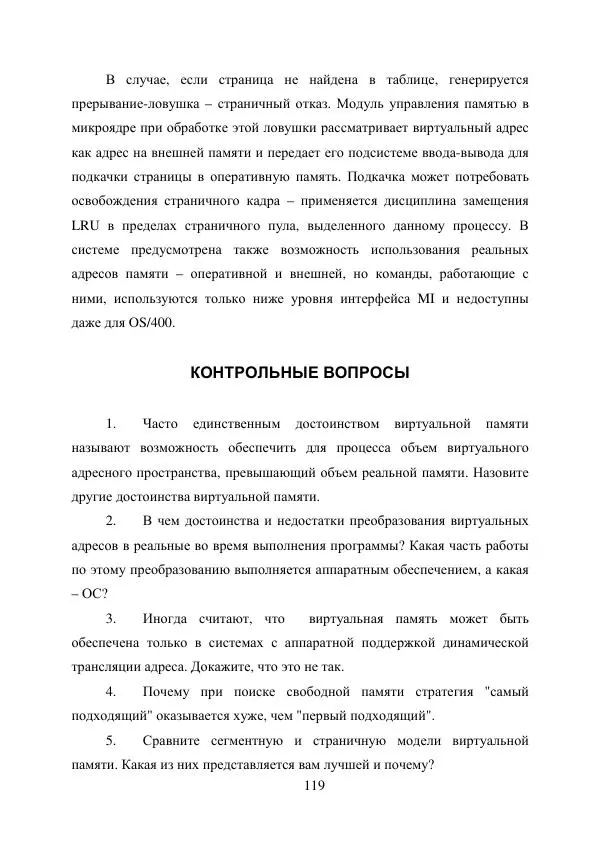 В случае, если страница не найдена в таблице, генерируется прерывание-ловушка – страничный отказ. Модуль управления памятью в микроядре при обработке этой ловушки рассматривает виртуальный адрес как адрес на внешней памяти и передает его подсистеме ввода-вывода для подкачки страницы в оперативную память. Подкачка может потребовать освобождения страничного кадра – применяется дисциплина замещения LRU в пределах страничного пула, выделенного данному процессу. В системе предусмотрена также возможность использования реальных адресов памяти – оперативной и внешней, но команды, работающие с ними, используются только ниже уровня интерфейса MI и недоступны даже для OS/400.

КОНТРОЛЬНЫЕ ВОПРОСЫ

1. Часто единственным достоинством виртуальной памяти называют возможность обеспечить для процесса объем виртуального адресного пространства, превышающий объем реальной памяти. Назовите другие достоинства виртуальной памяти.

2. В чем достоинства и недостатки преобразования виртуальных адресов в реальные во время выполнения программы? Какая часть работы по этому преобразованию выполняется аппаратным обеспечением, а какая – ОС?

3. Иногда считают, что виртуальная память может быть обеспечена только в системах с аппаратной поддержкой динамической трансляции адреса. Докажите, что это не так.

4. Почему при поиске свободной памяти стратегия "самый подходящий" оказывается хуже, чем "первый подходящий".

5. Сравните сегментную и страничную модели виртуальной памяти. Какая из них представляется вам лучшей и почему?

119